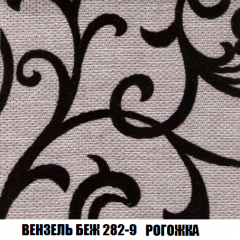 ВЕНЗЕЛЬ БЕЖ 282-9 РОГОЖКА